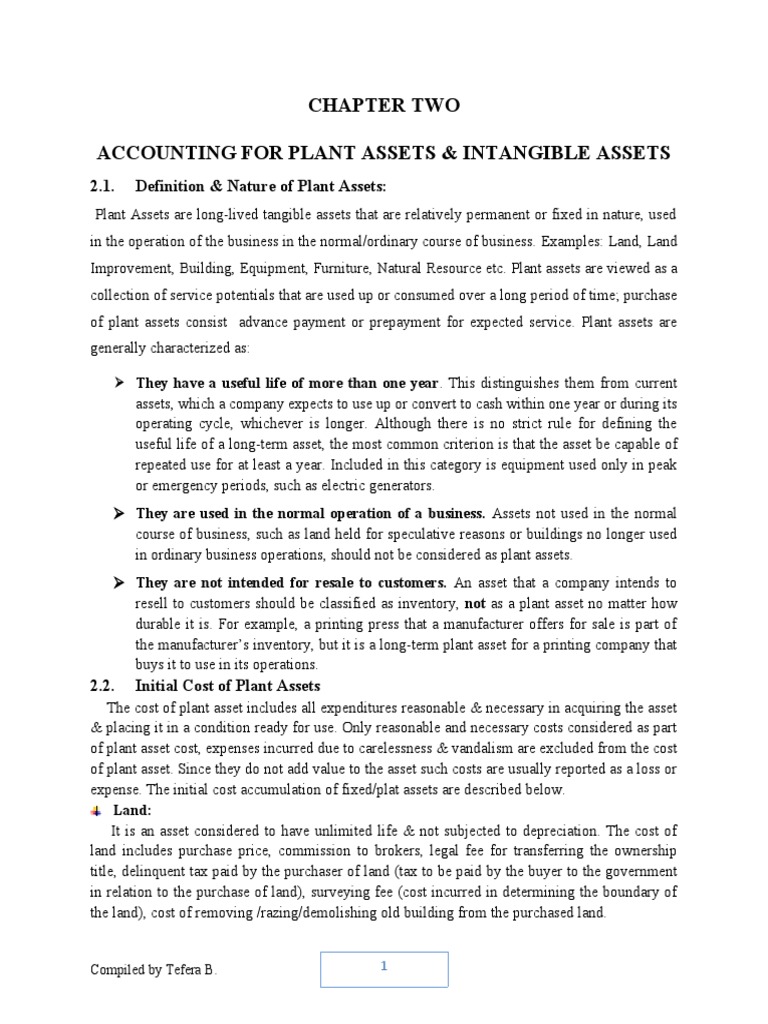 CHAPTER TWO

ACCOUNTING FOR PLANT ASSETS & INTANGIBLE ASSETS

2.1. Definition & Nature of Plant Assets:

Plant Assets are long-lived tangible assets that are relatively permanent or fixed in nature, used in the operation of the business in the normal/ordinary course of business. Examples: Land, Land Improvement, Building, Equipment, Furniture, Natural Resource etc. Plant assets are viewed as a collection of service potentials that are used up or consumed over a long period of time; purchase of plant assets consist advance payment or prepayment for expected service. Plant assets are generally characterized as:

➤ They have a useful life of more than one year. This distinguishes them from current assets, which a company expects to use up or convert to cash within one year or during its operating cycle, whichever is longer. Although there is no strict rule for defining the useful life of a long-term asset, the most common criterion is that the asset be capable of repeated use for at least a year. Included in this category is equipment used only in peak or emergency periods, such as electric generators.

➤ They are used in the normal operation of a business. Assets not used in the normal course of business, such as land held for speculative reasons or buildings no longer used in ordinary business operations, should not be considered as plant assets.

➤ They are not intended for resale to customers. An asset that a company intends to resell to customers should be classified as inventory, not as a plant asset no matter how durable it is. For example, a printing press that a manufacturer offers for sale is part of the manufacturer's inventory, but it is a long-term plant asset for a printing company that buys it to use in its operations.

2.2. Initial Cost of Plant Assets

The cost of plant asset includes all expenditures reasonable & necessary in acquiring the asset & placing it in a condition ready for use. Only reasonable and necessary costs considered as part of plant asset cost, expenses incurred due to carelessness & vandalism are excluded from the cost of plant asset. Since they do not add value to the asset such costs are usually reported as a loss or expense. The initial cost accumulation of fixed/plat assets are described below.

Land:

It is an asset considered to have unlimited life & not subjected to depreciation. The cost of land includes purchase price, commission to brokers, legal fee for transferring the ownership title, delinquent tax paid by the purchaser of land (tax to be paid by the buyer to the government in relation to the purchase of land), surveying fee (cost incurred in determining the boundary of the land), cost of removing /razing/demolishing old building from the purchased land.

Compiled by Tefera B.

1